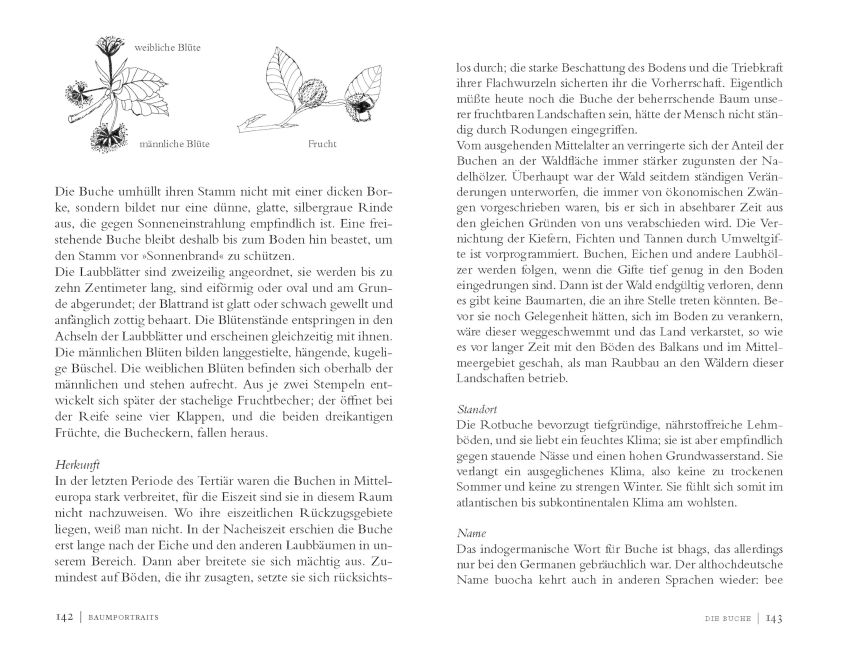 weibliche Blüte

männliche Blüte

Frucht

Die Buche umhüllt ihren Stamm nicht mit einer dicken Borke, sondern bildet nur eine dünne, glatte, silbergraue Rinde aus, die gegen Sonneneinstrahlung empfindlich ist. Eine freistehende Buche bleibt deshalb bis zum Boden hin beastet, um den Stamm vor »Sonnenbrand« zu schützen.
Die Laubblätter sind zweizeilig angeordnet, sie werden bis zu zehn Zentimeter lang, sind eiförmig oder oval und am Grunde abgerundet; der Blattrand ist glatt oder schwach gewellt und anfänglich zottig behaart. Die Blütenstände entspringen in den Achseln der Laubblätter und erscheinen gleichzeitig mit ihnen. Die männlichen Blüten bilden langgestielte, hängende, kugelige Büschel. Die weiblichen Blüten befinden sich oberhalb der männlichen und stehen aufrecht. Aus je zwei Stempeln entwickelt sich später der stachelige Fruchtbecher; der öffnet bei der Reife seine vier Klappen, und die beiden dreikantigen Früchte, die Bucheckern, fallen heraus.

Herkunft
In der letzten Periode des Tertiär waren die Buchen in Mitteleuropa stark verbreitet, für die Eiszeit sind sie in diesem Raum nicht nachzuweisen. Wo ihre eiszeitlichen Rückzugsgebiete liegen, weiß man nicht. In der Nacheiszeit erschien die Buche erst lange nach der Eiche und den anderen Laubbäumen in unserem Bereich. Dann aber breitete sie sich mächtig aus. Zumindest auf Böden, die ihr zusagten, setzte sie sich rücksichtslos durch; die starke Beschattung des Bodens und die Triebkraft ihrer Flachwurzeln sicherten ihr die Vorherrschaft. Eigentlich müßte heute noch die Buche der beherrschende Baum unserer fruchtbaren Landschaften sein, hätte der Mensch nicht ständig durch Rodungen eingegriffen.
Vom ausgehenden Mittelalter an verringerte sich der Anteil der Buchen an der Waldfläche immer stärker zugunsten der Nadelhölzer. Überhaupt war der Wald seitdem ständigen Veränderungen unterworfen, die immer von ökonomischen Zwängen vorgeschrieben waren, bis er sich in absehbarer Zeit aus den gleichen Gründen von uns verabschieden wird. Die Vernichtung der Kiefern, Fichten und Tannen durch Umweltgifte ist vorprogrammiert. Buchen, Eichen und andere Laubhölzer werden folgen, wenn die Gifte tief genug in den Boden eingedrungen sind. Dann ist der Wald endgültig verloren, denn es gibt keine Baumarten, die an ihre Stelle treten könnten. Bevor sie noch Gelegenheit hätten, sich im Boden zu verankern, wäre dieser weggeschwemmt und das Land verkarstet, so wie es vor langer Zeit mit den Böden des Balkans und im Mittelmeergebiet geschah, als man Raubbau an den Wäldern dieser Landschaften betrieb.

Standort
Die Rotbuche bevorzugt tiefgründige, nährstoffreiche Lehmböden, und sie liebt ein feuchtes Klima; sie ist aber empfindlich gegen stauende Nässe und einen hohen Grundwasserstand. Sie verlangt ein ausgeglichenes Klima, also keine zu trockenen Sommer und keine zu strengen Winter. Sie fühlt sich somit im atlantischen bis subkontinentalen Klima am wohlsten.

Name
Das indogermanische Wort für Buche ist bhags, das allerdings nur bei den Germanen gebräuchlich war. Der althochdeutsche Name buocha kehrt auch in anderen Sprachen wieder: bee

142 | BAUMPORTRAITS

DIE BUCHE | 143